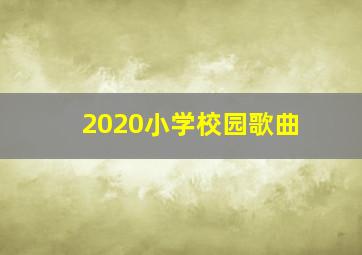 2020小学校园歌曲